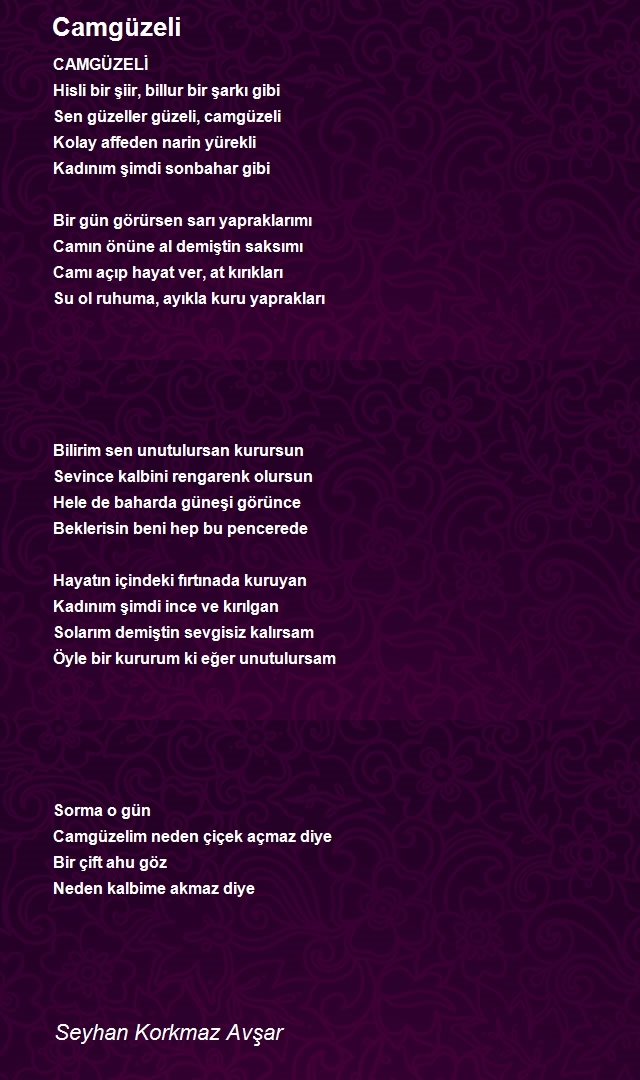 Camgüzeli

CAMGÜZELİ
Hisli bir şiir, billur bir şarkı gibi
Sen güzeller güzeli, camgüzeli
Kolay affeden narin yürekli
Kadınım şimdi sonbahar gibi

Bir gün görürsen sarı yapraklarımı
Camın önüne al demiştin saksımı
Camı açıp hayat ver, at kırıkları
Su ol ruhuma, ayıkla kuru yaprakları

Bilirim sen unutulursan kurursun
Sevince kalbini rengarenk olursun
Hele de baharda güneşi görünce
Beklerisin beni hep bu pencerede

Hayatın içindeki fırtınada kuruyan
Kadınım şimdi ince ve kırılgan
Solarım demiştin sevgisiz kalırsam
Öyle bir kururum ki eğer unutulursam

Sorma o gün
Camgüzelim neden çiçek açmaz diye
Bir çift ahu göz
Neden kalbime akmaz diye

Seyhan Korkmaz Avşar